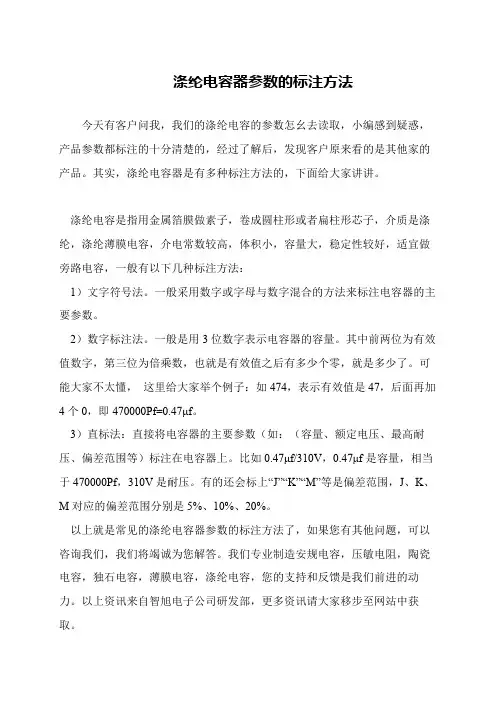 涤纶电容器参数的标注方法

今天有客户问我，我们的涤纶电容的参数怎么去读取，小编感到疑惑，产品参数都标注的十分清楚的，经过了解后，发现客户原来看的是其他家的产品。其实，涤纶电容器是有多种标注方法的，下面给大家讲讲。

涤纶电容是指用金属箔膜做素子，卷成圆柱形或者扁柱形芯子，介质是涤纶，涤纶薄膜电容，介电常数较高，体积小，容量大，稳定性较好，适宜做旁路电容，一般有以下几种标注方法：

1）文字符号法。一般采用数字或字母与数字混合的方法来标注电容器的主要参数。

2）数字标注法。一般是用 3 位数字表示电容器的容量。其中前两位为有效值数字，第三位为倍乘数，也就是有效值之后有多少个零，就是多少了。可能大家不太懂， 这里给大家举个例子：如 474，表示有效值是 47，后面再加 4 个 0，即 470000Pf=0.47μf。

3）直标法：直接将电容器的主要参数（如：（容量、额定电压、最高耐压、偏差范围等）标注在电容器上。比如 0.47μf/310V，0.47μf 是容量，相当于 470000Pf，310V 是耐压。有的还会标上“J”“K”“M”等是偏差范围，J、K、M 对应的偏差范围分别是 5%、10%、20%。

以上就是常见的涤纶电容器参数的标注方法了，如果您有其他问题，可以咨询我们，我们将竭诚为您解答。我们专业制造安规电容，压敏电阻，陶瓷电容，独石电容，薄膜电容，涤纶电容，您的支持和反馈是我们前进的动力。以上资讯来自智旭电子公司研发部，更多资讯请大家移步至网站中获取。